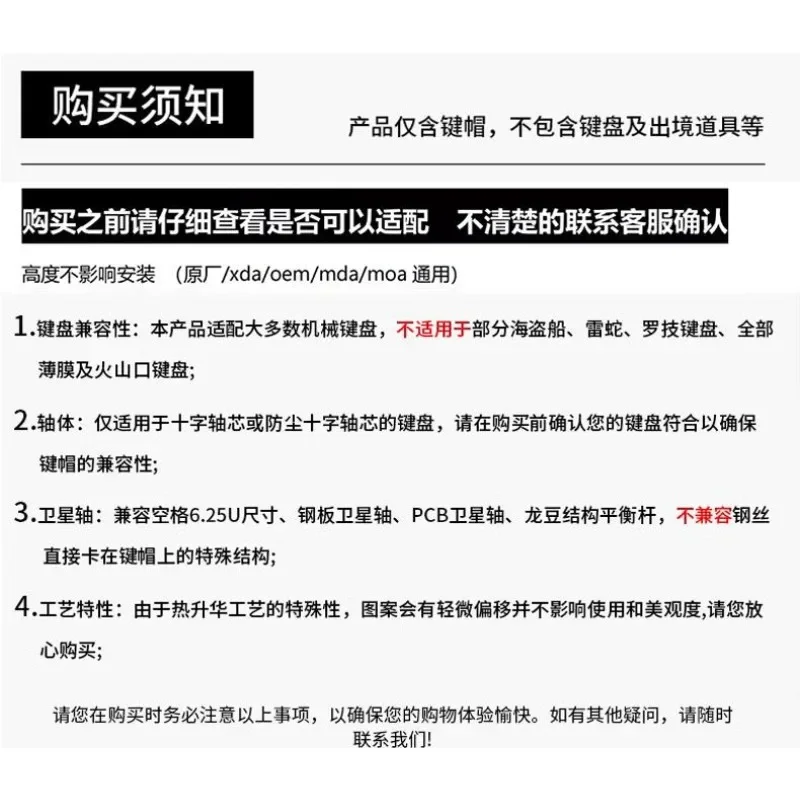 购买须知

产品仅含键帽，不包含键盘及出境道具等

购买之前请仔细查看是否可以适配 不清楚的联系客服确认

高度不影响安装 （原厂/xda/oem/mda/moa通用）

1.键盘兼容性：本产品适配大多数机械键盘，不适用于部分海盗船、雷蛇、罗技键盘、全部薄膜及火山口键盘;

2.轴体：仅适用于十字轴芯或防尘十字轴芯的键盘，请在购买前确认您的键盘符合以确保键帽的兼容性;

3.卫星轴：兼容空格6.25U尺寸、钢板卫星轴、PCB卫星轴、龙豆结构平衡杆，不兼容钢丝直接卡在键帽上的特殊结构;

4.工艺特性：由于热升华工艺的特殊性，图案会有轻微偏移并不影响使用和美观度,请您放心购买;

请您在购买时务必注意以上事项，以确保您的购物体验愉快。如有其他疑问，请随时联系我们!